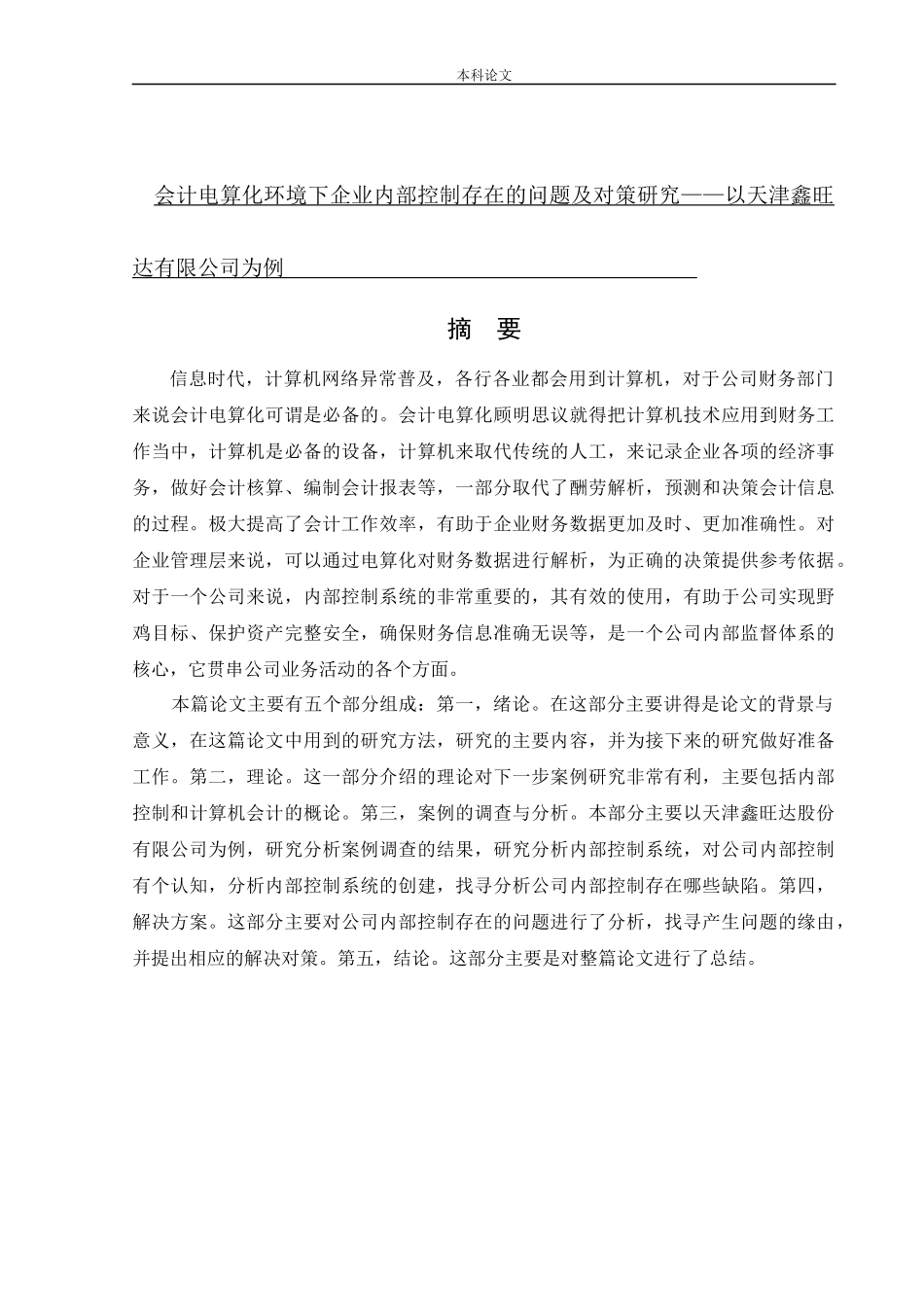 本科论文

会计电算化环境下企业内部控制存在的问题及对策研究——以天津鑫旺达有限公司为例

摘　要

信息时代，计算机网络异常普及，各行各业都会用到计算机，对于公司财务部门来说会计电算化可谓是必备的。会计电算化顾明思议就得把计算机技术应用到财务工作当中，计算机是必备的设备，计算机来取代传统的人工，来记录企业各项的经济事务，做好会计核算、编制会计报表等，一部分取代了酬劳解析，预测和决策会计信息的过程。极大提高了会计工作效率，有助于企业财务数据更加及时、更加准确性。对企业管理层来说，可以通过电算化对财务数据进行解析，为正确的决策提供参考依据。对于一个公司来说，内部控制系统的非常重要的，其有效的使用，有助于公司实现野鸡目标、保护资产完整安全，确保财务信息准确无误等，是一个公司内部监督体系的核心，它贯串公司业务活动的各个方面。

本篇论文主要有五个部分组成：第一，绪论。在这部分主要讲得是论文的背景与意义，在这篇论文中用到的研究方法，研究的主要内容，并为接下来的研究做好准备工作。第二，理论。这一部分介绍的理论对下一步案例研究非常有利，主要包括内部控制和计算机会计的概论。第三，案例的调查与分析。本部分主要以天津鑫旺达股份有限公司为例，研究分析案例调查的结果，研究分析内部控制系统，对公司内部控制有个认知，分析内部控制系统的创建，找寻分析公司内部控制存在哪些缺陷。第四，解决方案。这部分主要对公司内部控制存在的问题进行了分析，找寻产生问题的缘由，并提出相应的解决对策。第五，结论。这部分主要是对整篇论文进行了总结。